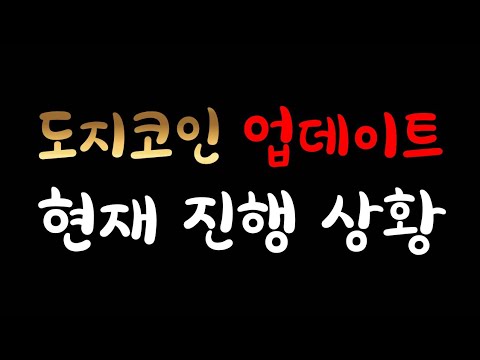 도지코인 업데이트
현재 진행 상황